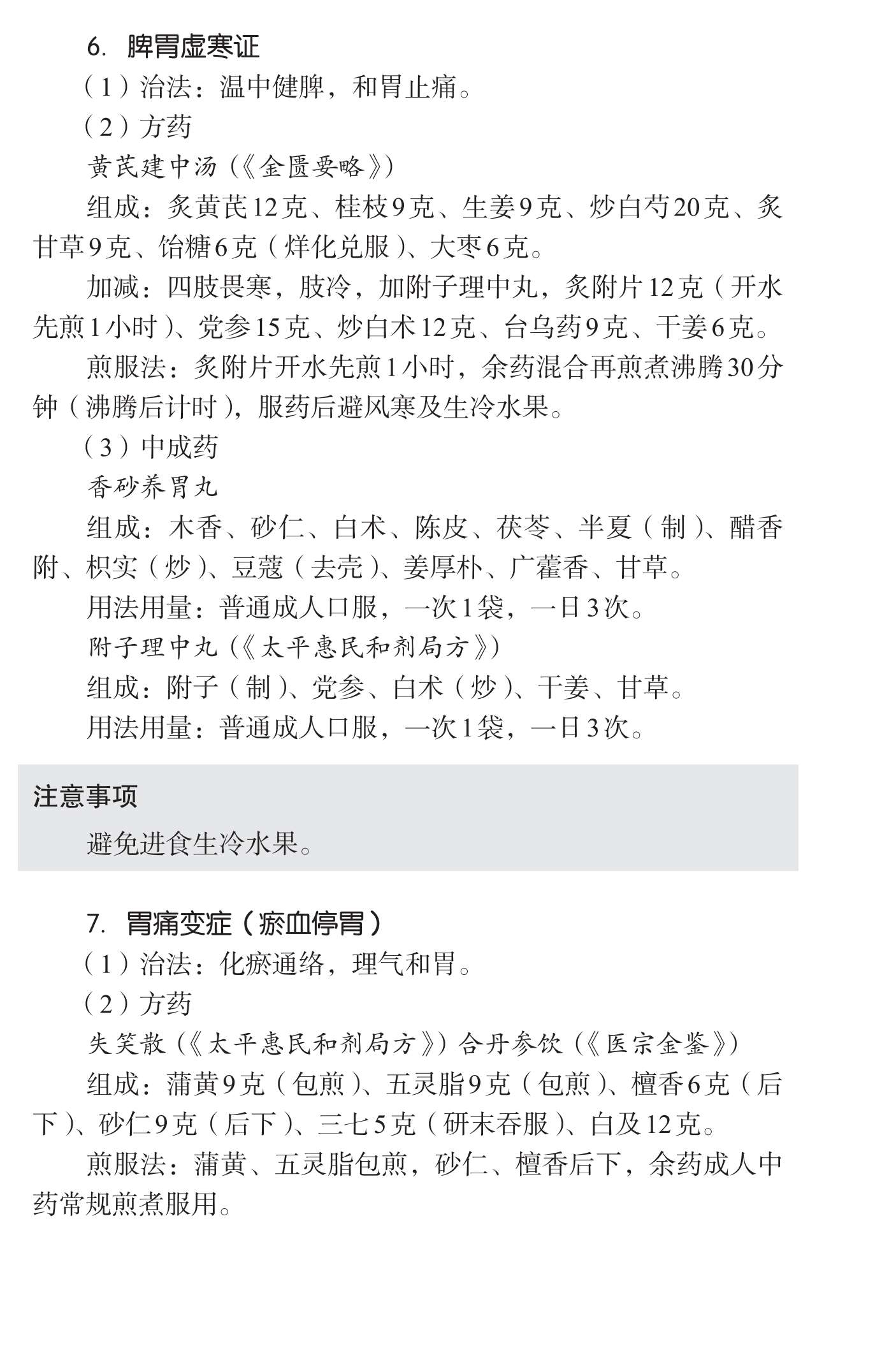 6. 脾胃虚寒证

（1）治法：温中健脾，和胃止痛。

（2）方药

黄芪建中汤（《金匮要略》）

组成：炙黄芪12克、桂枝9克、生姜9克、炒白芍20克、炙甘草9克、饴糖6克（烊化兑服）、大枣6克。

加减：四肢畏寒，肢冷，加附子理中丸，炙附片12克（开水先煎1小时）、党参15克、炒白术12克、台乌药9克、干姜6克。

煎服法：炙附片开水先煎1小时，余药混合再煎煮沸腾30分钟（沸腾后计时），服药后避风寒及生冷水果。

（3）中成药

香砂养胃丸

组成：木香、砂仁、白术、陈皮、茯苓、半夏（制）、醋香附、枳实（炒）、豆蔻（去壳）、姜厚朴、广藿香、甘草。

用法用量：普通成人口服，一次1袋，一日3次。

附子理中丸（《太平惠民和剂局方》）

组成：附子（制）、党参、白术（炒）、干姜、甘草。

用法用量：普通成人口服，一次1袋，一日3次。

注意事项

避免进食生冷水果。

7. 胃痛变症（瘀血停胃）

（1）治法：化瘀通络，理气和胃。

（2）方药

失笑散（《太平惠民和剂局方》）合丹参饮（《医宗金鉴》）

组成：蒲黄9克（包煎）、五灵脂9克（包煎）、檀香6克（后下）、砂仁9克（后下）、三七5克（研末吞服）、白及12克。

煎服法：蒲黄、五灵脂包煎，砂仁、檀香后下，余药成人中药常规煎煮服用。